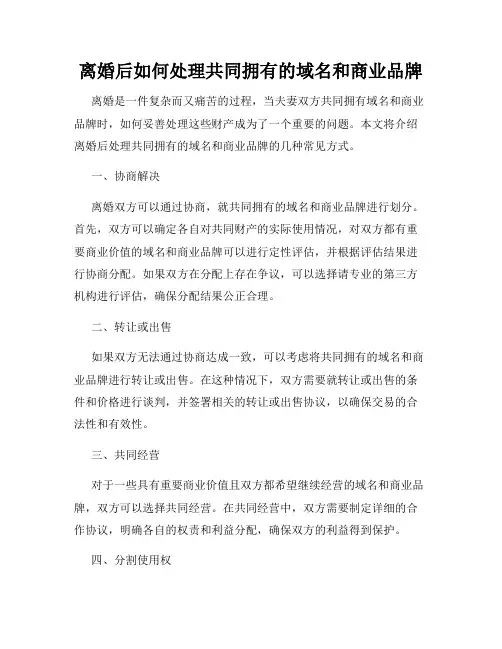 离婚后如何处理共同拥有的域名和商业品牌

离婚是一件复杂而又痛苦的过程，当夫妻双方共同拥有域名和商业品牌时，如何妥善处理这些财产成为了一个重要的问题。本文将介绍离婚后处理共同拥有的域名和商业品牌的几种常见方式。

一、协商解决

离婚双方可以通过协商，就共同拥有的域名和商业品牌进行划分。首先，双方可以确定各自对共同财产的实际使用情况，对双方都有重要商业价值的域名和商业品牌可以进行定性评估，并根据评估结果进行协商分配。如果双方在分配上存在争议，可以选择请专业的第三方机构进行评估，确保分配结果公正合理。

二、转让或出售

如果双方无法通过协商达成一致，可以考虑将共同拥有的域名和商业品牌进行转让或出售。在这种情况下，双方需要就转让或出售的条件和价格进行谈判，并签署相关的转让或出售协议，以确保交易的合法性和有效性。

三、共同经营

对于一些具有重要商业价值且双方都希望继续经营的域名和商业品牌，双方可以选择共同经营。在共同经营中，双方需要制定详细的合作协议，明确各自的权责和利益分配，确保双方的利益得到保护。

四、分割使用权